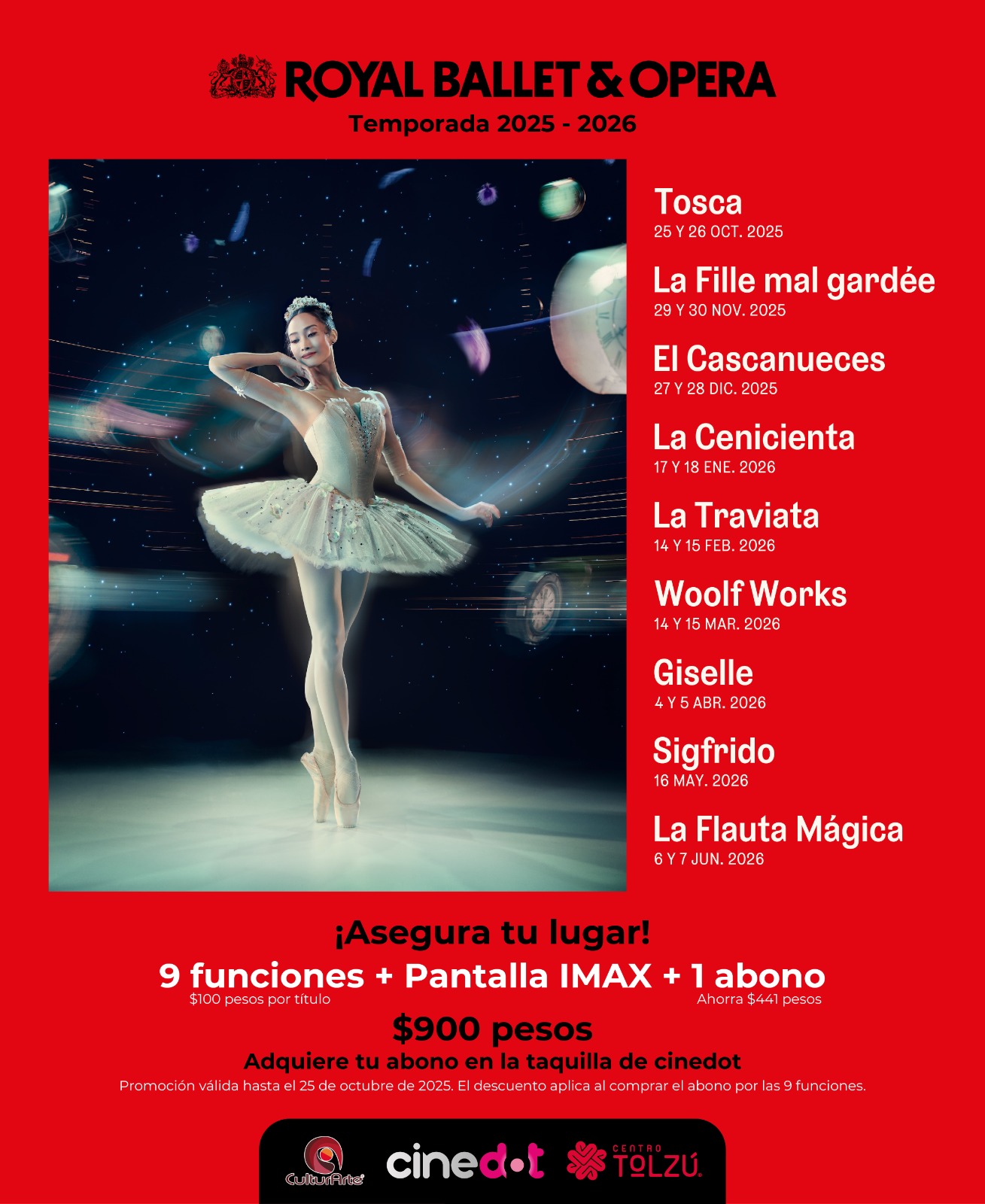 ROYAL BALLET & OPERA
Temporada 2025 - 2026

Tosca
25 Y 26 OCT. 2025

La Fille mal gardée
29 Y 30 NOV. 2025

El Cascanueces
27 Y 28 DIC. 2025

La Cenicienta
17 Y 18 ENE. 2026

La Traviata
14 Y 15 FEB. 2026

Woolf Works
14 Y 15 MAR. 2026

Giselle
4 Y 5 ABR. 2026

Sigfrido
16 MAY. 2026

La Flauta Mágica
6 Y 7 JUN. 2026

¡Asegura tu lugar!
9 funciones + Pantalla IMAX + 1 abono
$100 pesos por título
Ahorra $441 pesos
$900 pesos
Adquiere tu abono en la taquilla de cinedot
Promoción válida hasta el 25 de octubre de 2025. El descuento aplica al comprar el abono por las 9 funciones.

CulturArte
cinedot
CENTRO TOLZÚ